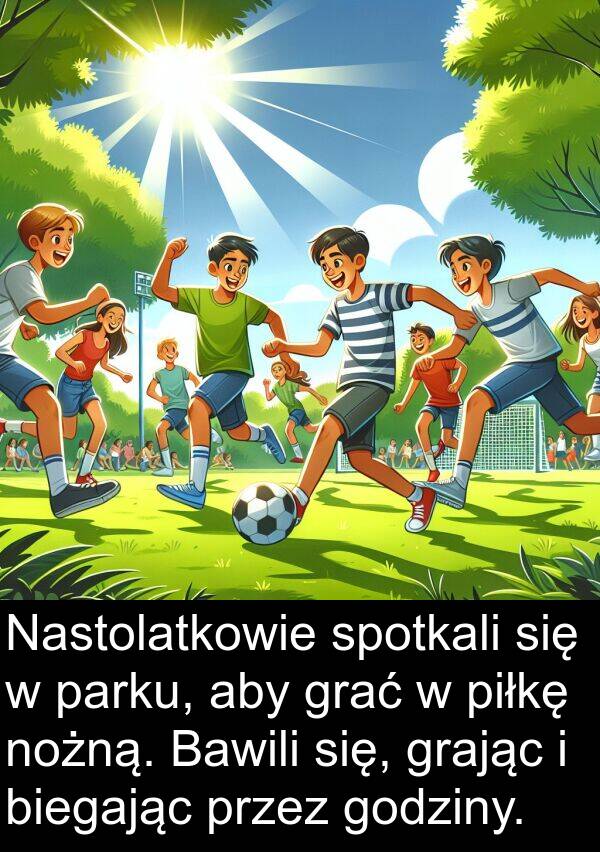 Nastolatkowie spotkali się w parku, aby grać w piłkę nożną. Bawili się, grając i biegając przez godziny.